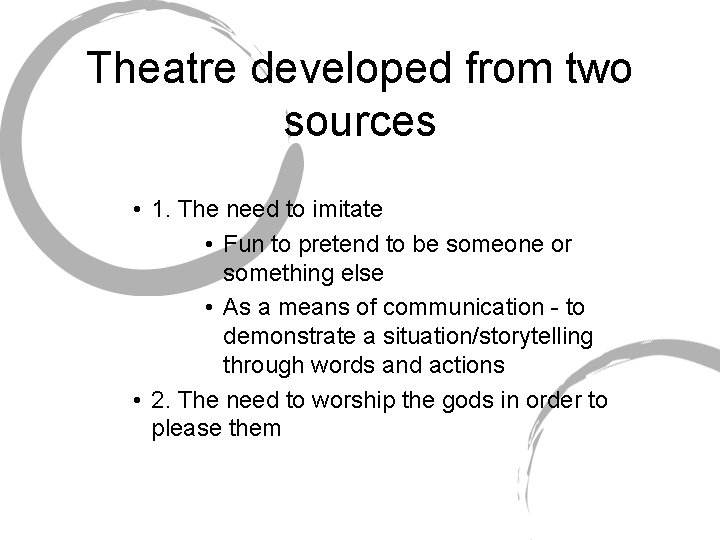 Theatre developed from two sources

• 1. The need to imitate

• Fun to pretend to be someone or something else

• As a means of communication - to demonstrate a situation/storytelling through words and actions

• 2. The need to worship the gods in order to please them